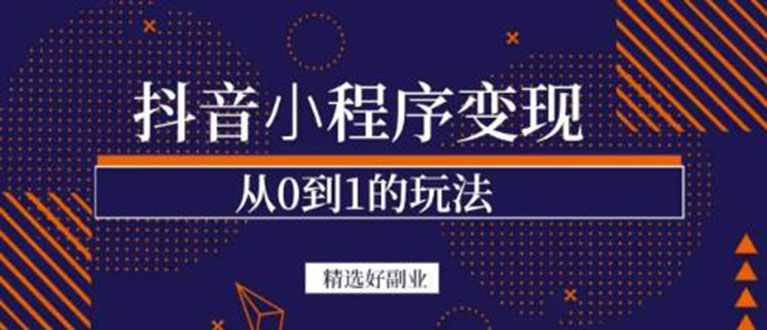 抖音小程序变现

从0到1的玩法

精选好副业